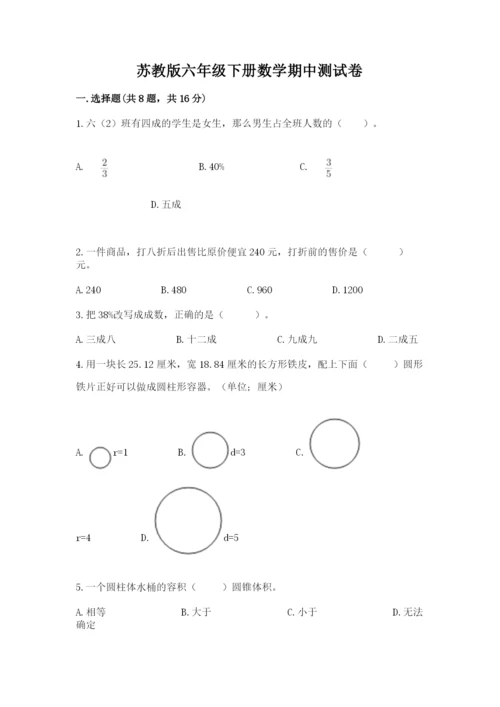 苏教版六年级下册数学期中测试卷

一. 选择题(共 8 题，共 16 分)

1. 六（2）班有四成的学生是女生，那么男生占全班人数的（　　）。

A. $\frac{2}{3}$　　B. 40%　　C. $\frac{3}{5}$

D. 五成

2. 一件商品，打八折后出售比原价便宜 240 元，打折前的售价是（　　）元。

A. 240　　B. 480　　C. 960　　D. 1200

3. 把 38%改写成成数，正确的是（　　）。

A. 三成八　　B. 十二成　　C. 九成九　　D. 二成五

4. 用一块长 25.12 厘米，宽 18.84 厘米的长方形铁皮，配上下面（　　）圆形铁片正好可以做成圆柱形容器。（单位：厘米）

A. r=1　　B. d=3　　C.

r=4　　D. d=5

5. 一个圆柱体水桶的容积（　　）圆锥体积。

A. 相等　　B. 大于　　C. 小于　　D. 无法确定